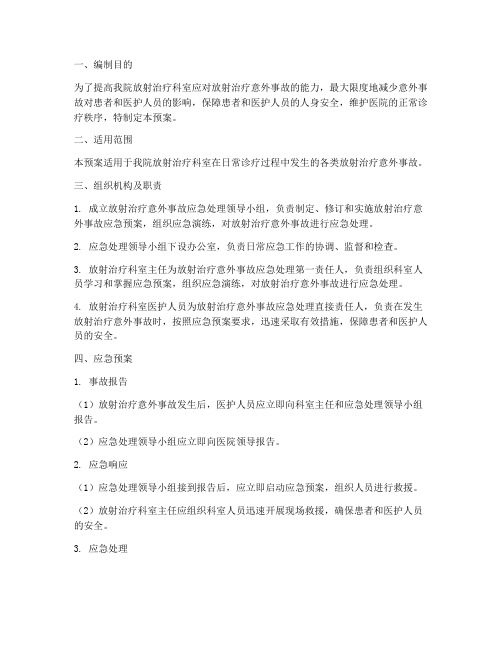 一、编制目的

为了提高我院放射治疗科室应对放射治疗意外事故的能力，最大限度地减少意外事故对患者和医护人员的影响，保障患者和医护人员的人身安全，维护医院的正常诊疗秩序，特制定本预案。

二、适用范围

本预案适用于我院放射治疗科室在日常诊疗过程中发生的各类放射治疗意外事故。

三、组织机构及职责

1. 成立放射治疗意外事故应急处理领导小组，负责制定、修订和实施放射治疗意外事故应急预案，组织应急演练，对放射治疗意外事故进行应急处理。

2. 应急处理领导小组下设办公室，负责日常应急工作的协调、监督和检查。

3. 放射治疗科室主任为放射治疗意外事故应急处理第一责任人，负责组织科室人员学习和掌握应急预案，组织应急演练，对放射治疗意外事故进行应急处理。

4. 放射治疗科室医护人员为放射治疗意外事故应急处理直接责任人，负责在发生放射治疗意外事故时，按照应急预案要求，迅速采取有效措施，保障患者和医护人员的安全。

四、应急预案

1. 事故报告

（1）放射治疗意外事故发生后，医护人员应立即向科室主任和应急处理领导小组报告。

（2）应急处理领导小组应立即向医院领导报告。

2. 应急响应

（1）应急处理领导小组接到报告后，应立即启动应急预案，组织人员进行救援。

（2）放射治疗科室主任应组织科室人员迅速开展现场救援，确保患者和医护人员的安全。

3. 应急处理